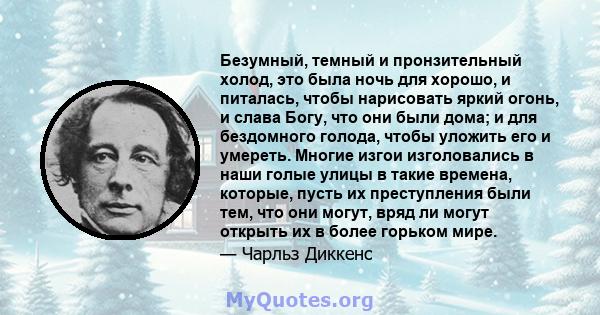 Безумный, темный и пронзительный холод, это была ночь для хорошо, и питалась, чтобы нарисовать яркий огонь, и слава Богу, что они были дома; и для бездомного голода, чтобы уложить его и умереть. Многие изгои изголовались в наши голые улицы в такие времена, которые, пусть их преступления были тем, что они могут, вряд ли могут открыть их в более горьком мире.

— Чарльз Диккенс

MyQuotes.org